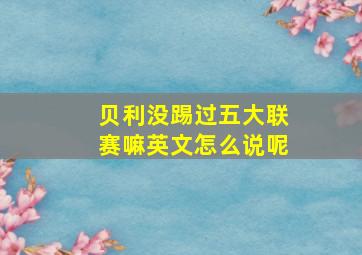 贝利没踢过五大联赛嘛英文怎么说呢